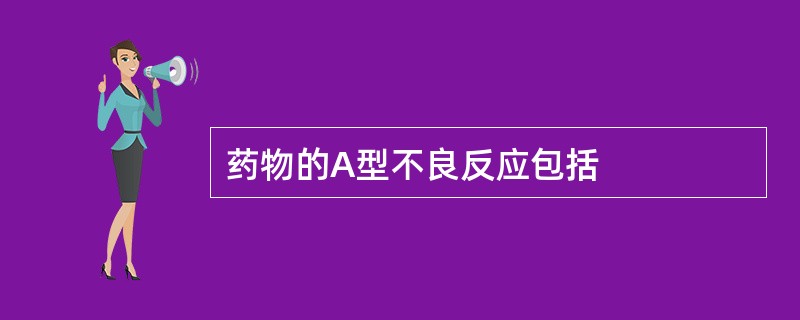 药物的A型不良反应包括